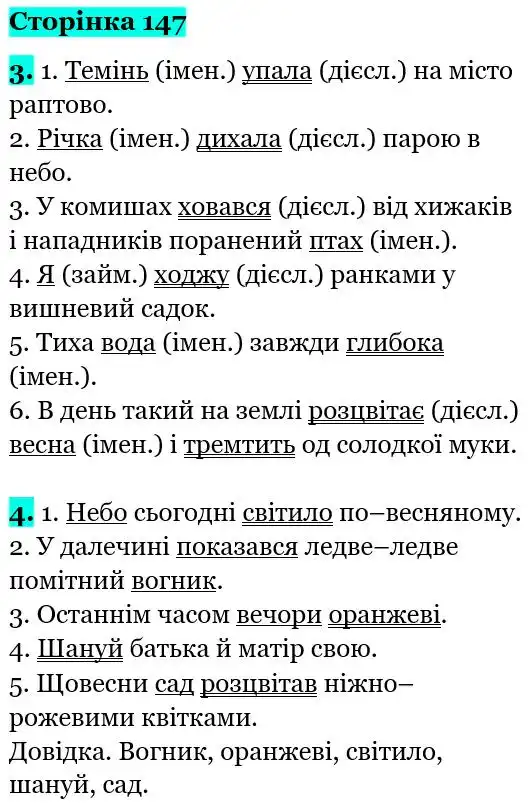 Сторінка 147

3. 1. Темінь (імен.) упала (дієсл.) на місто раптово.
2. Річка (імен.) дихала (дієсл.) парою в небо.
3. У комишах ховався (дієсл.) від хижаків і нападників поранений птах (імен.).
4. Я (займ.) ходжу (дієсл.) ранками у вишневий садок.
5. Тиха вода (імен.) завжди глибока (імен.).
6. В день такий на землі розцвітає (дієсл.) весна (імен.) і тремтить од солодкої муки.

4. 1. Небо сьогодні світило по–весняному.
2. У далечині показався ледве–ледве помітний вогник.
3. Останнім часом вечори оранжеві.
4. Шануй батька й матір свою.
5. Щовесни сад розцвітав ніжно–рожевими квітками.
Довідка. Вогник, оранжеві, світило, шануй, сад.